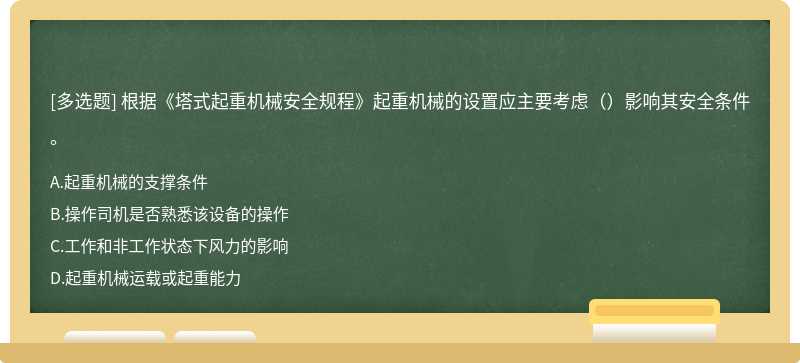 [多选题] 根据《塔式起重机械安全规程》起重机械的设置应主要考虑（）影响其安全条件。

A.起重机械的支撑条件

B.操作司机是否熟悉该设备的操作

C.工作和非工作状态下风力的影响

D.起重机械运载或起重能力